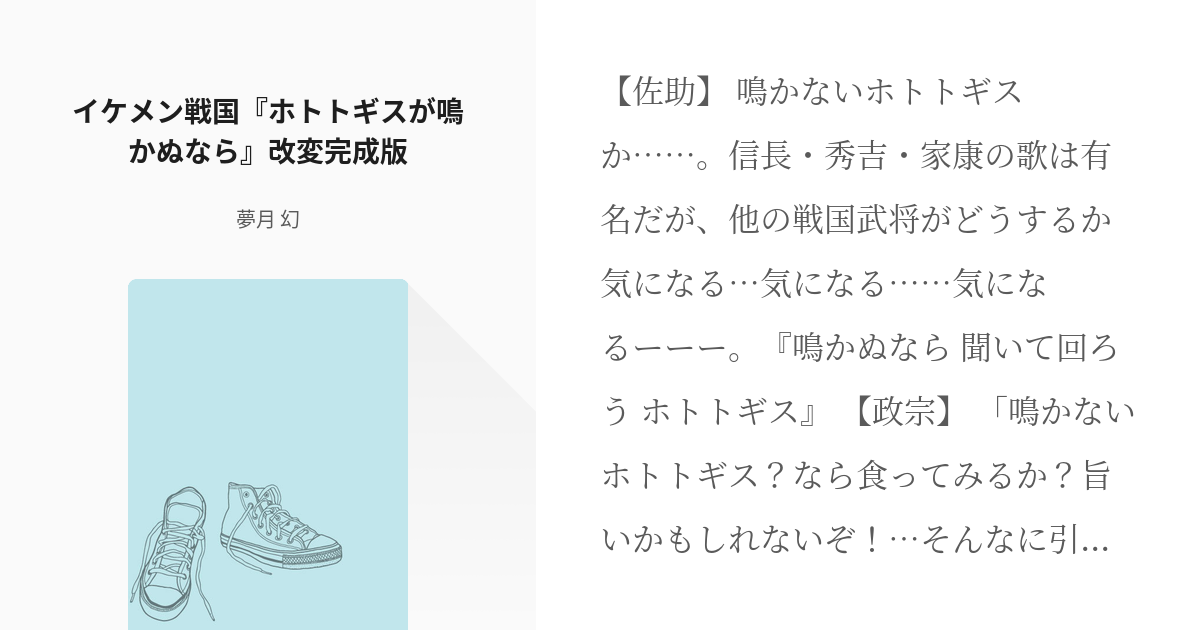 イケメン戦国『ホトトギスが鳴かぬなら』改変完成版

夢月 幻

【佐助】 鳴かないホトトギスか……。信長・秀吉・家康の歌は有名だが、他の戦国武将がどうするか気になる…気になる……気になるーーー。『鳴かぬなら 聞いて回ろう ホトトギス』 【政宗】 「鳴かないホトトギス？なら食ってみるか？旨いかもしれないぞ！…そんなに引…